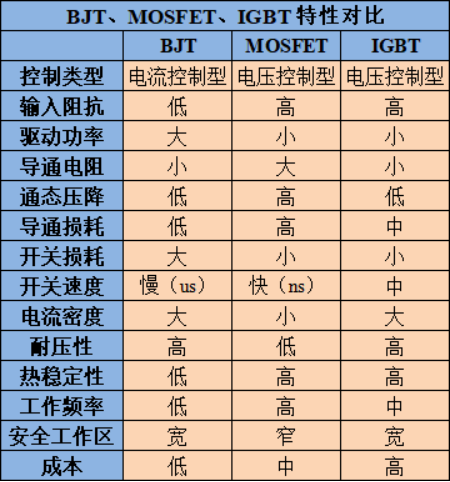 BJT、MOSFET、IGBT 特性对比

|  | BJT | MOSFET | IGBT |
|---|---|---|---|
| 控制类型 | 电流控制型 | 电压控制型 | 电压控制型 |
| 输入阻抗 | 低 | 高 | 高 |
| 驱动功率 | 大 | 小 | 小 |
| 导通电阻 | 小 | 大 | 小 |
| 通态压降 | 低 | 高 | 低 |
| 导通损耗 | 低 | 高 | 中 |
| 开关损耗 | 大 | 小 | 小 |
| 开关速度 | 慢（us） | 快（ns） | 中 |
| 电流密度 | 大 | 小 | 大 |
| 耐压性 | 高 | 低 | 高 |
| 热稳定性 | 低 | 高 | 高 |
| 工作频率 | 低 | 高 | 中 |
| 安全工作区 | 宽 | 窄 | 宽 |
| 成本 | 低 | 中 | 高 |